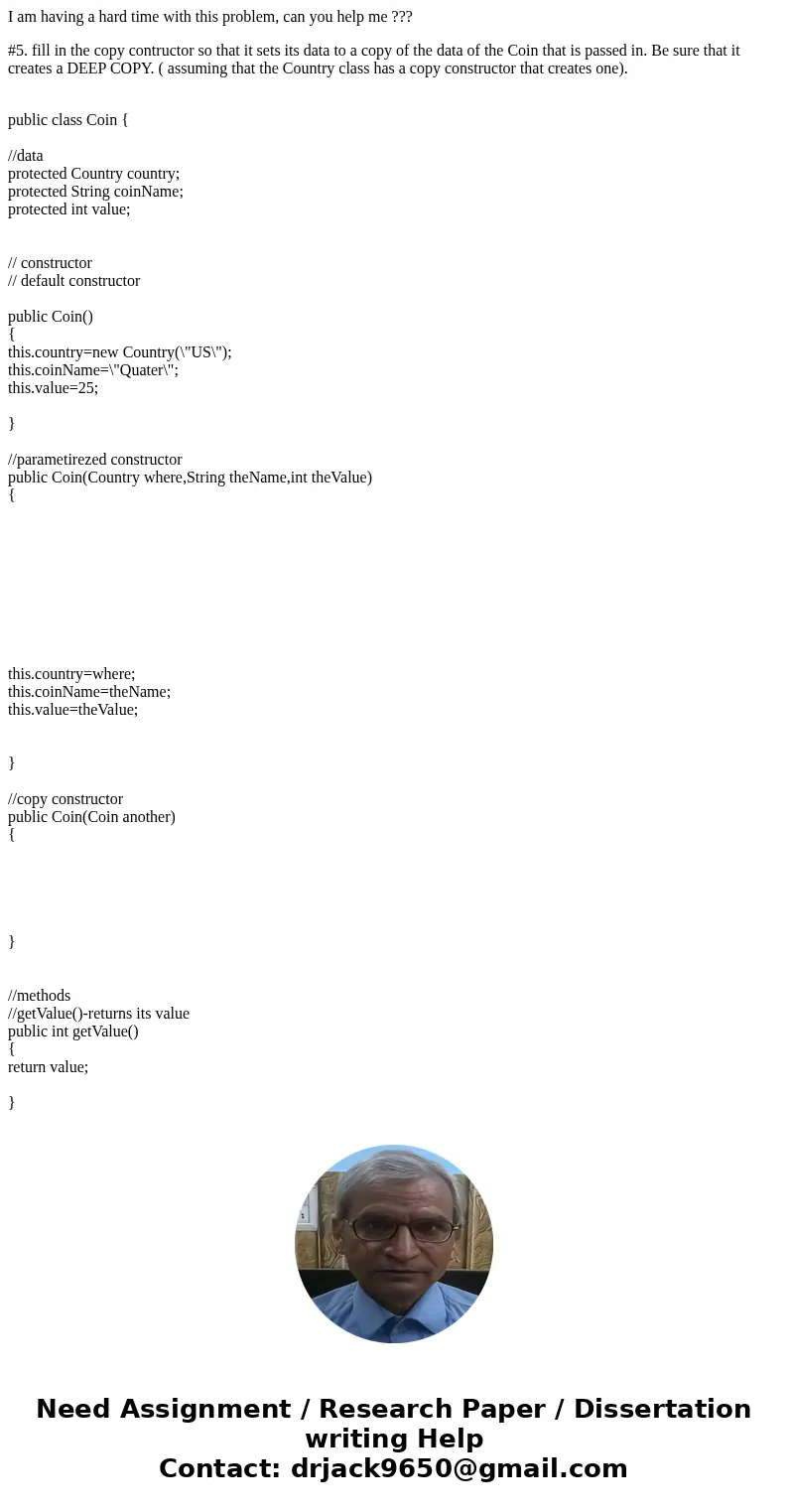 I am having a hard time with this problem, can you help me ???

#5. fill in the copy contructor so that it sets its data to a copy of the data of the Coin that is passed in. Be sure that it creates a DEEP COPY. ( assuming that the Country class has a copy constructor that creates one).

public class Coin {

//data
protected Country country;
protected String coinName;
protected int value;

// constructor
// default constructor

public Coin()
{
this.country=new Country(\"US\");
this.coinName=\"Quater\";
this.value=25;

}

//parametirezed constructor
public Coin(Country where,String theName,int theValue)
{

this.country=where;
this.coinName=theName;
this.value=theValue;

}

//copy constructor
public Coin(Coin another)
{

}

//methods
//getValue()-returns its value
public int getValue()
{
return value;

}

Need Assignment / Research Paper / Dissertation writing Help
Contact: drjack9650@gmail.com